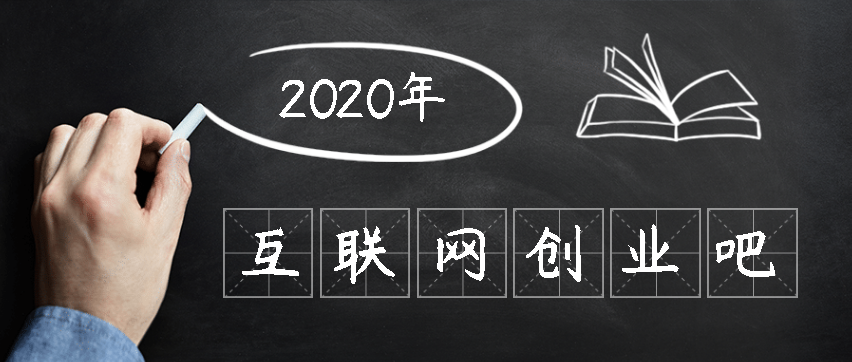 2020年

互联网创业吧